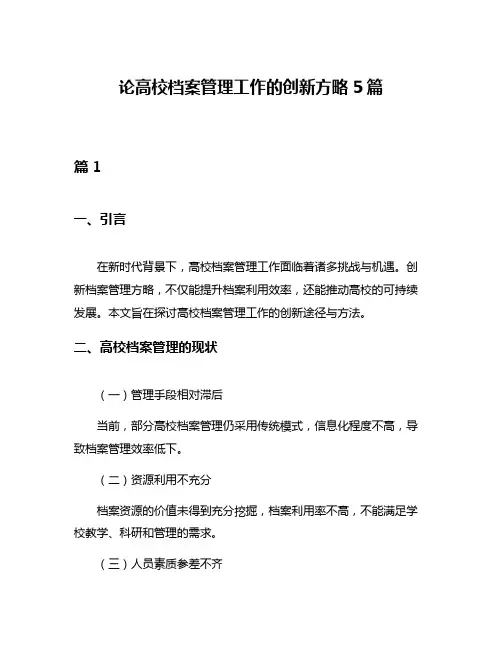 论高校档案管理工作的创新方略 5 篇

篇 1

一、引言

在新时代背景下，高校档案管理工作面临着诸多挑战与机遇。创新档案管理方略，不仅能提升档案利用效率，还能推动高校的可持续发展。本文旨在探讨高校档案管理工作的创新途径与方法。

二、高校档案管理的现状

（一）管理手段相对滞后

当前，部分高校档案管理仍采用传统模式，信息化程度不高，导致档案管理效率低下。

（二）资源利用不充分

档案资源的价值未得到充分挖掘，档案利用率不高，不能满足学校教学、科研和管理的需求。

（三）人员素质参差不齐